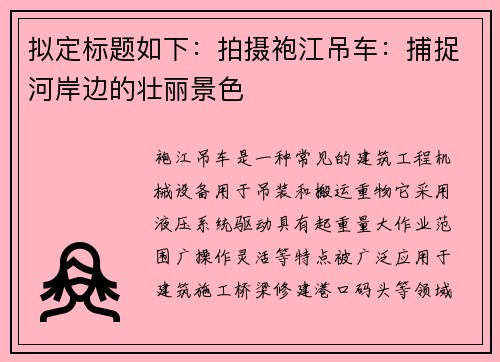 拟定标题如下：拍摄袍江吊车：捕捉河岸边的壮丽景色

袍江吊车是一种常见的建筑工程机械设备用于吊装和搬运重物它采用液压系统驱动具有起重量大作业范围广操作灵活等特点被广泛应用于建筑施工桥梁修建港口码头等领域